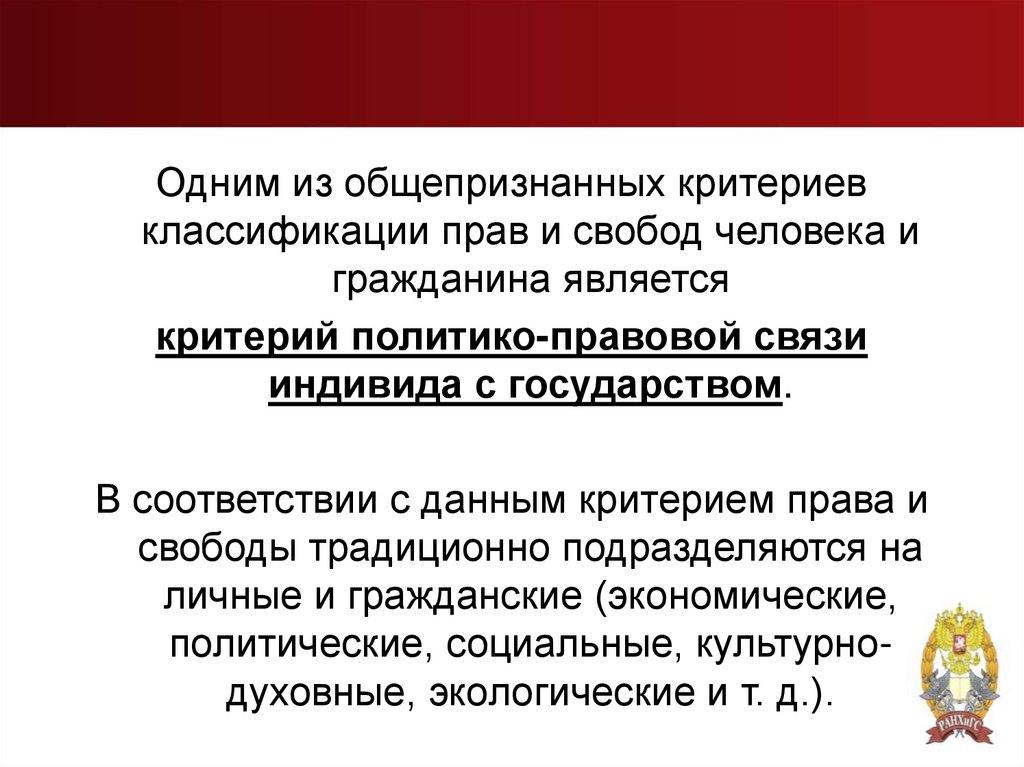 Одним из общепризнанных критериев классификации прав и свобод человека и гражданина является

критерий политико-правовой связи индивида с государством.

В соответствии с данным критерием права и свободы традиционно подразделяются на личные и гражданские (экономические, политические, социальные, культурно-духовные, экологические и т. д.).